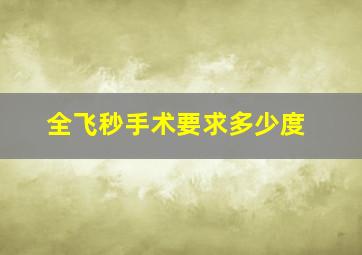 全飞秒手术要求多少度